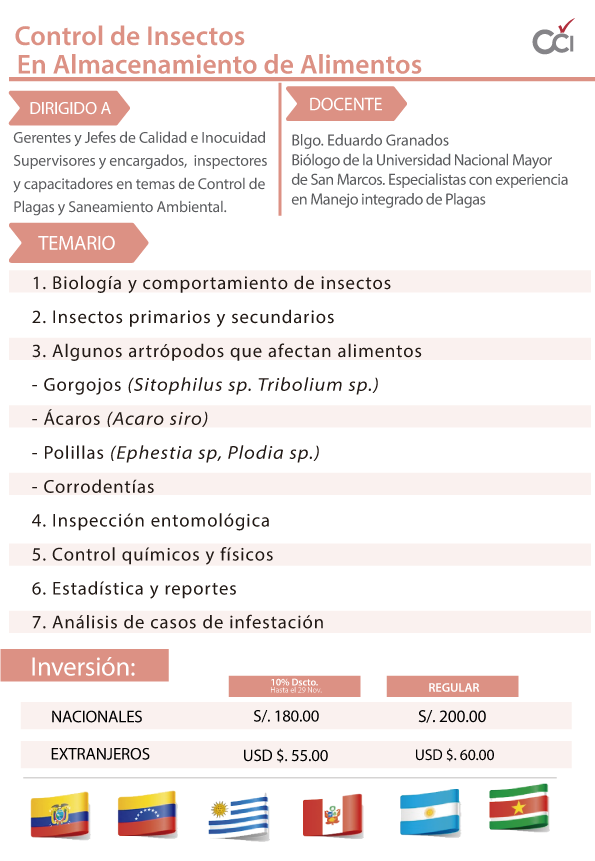 Control de Insectos
En Almacenamiento de Alimentos

CCI

DIRIGIDO A

Gerentes y Jefes de Calidad e Inocuidad Supervisores y encargados, inspectores y capacitadores en temas de Control de Plagas y Saneamiento Ambiental.

DOCENTE

Blgo. Eduardo Granados
Biólogo de la Universidad Nacional Mayor de San Marcos. Especialistas con experiencia en Manejo integrado de Plagas

TEMARIO

1. Biología y comportamiento de insectos
2. Insectos primarios y secundarios
3. Algunos artrópodos que afectan alimentos
- Gorgojos (Sitophilus sp. Tribolium sp.)
- Ácaros (Acaro siro)
- Polillas (Ephestia sp, Plodia sp.)
- Corrodentías
4. Inspección entomológica
5. Control químicos y físicos
6. Estadística y reportes
7. Análisis de casos de infestación

Inversión:

| | 10% Dscto. Hasta el 29 Nov. | REGULAR |
|---|---|---|
| NACIONALES | S/. 180.00 | S/. 200.00 |
| EXTRANJEROS | USD $. 55.00 | USD $. 60.00 |